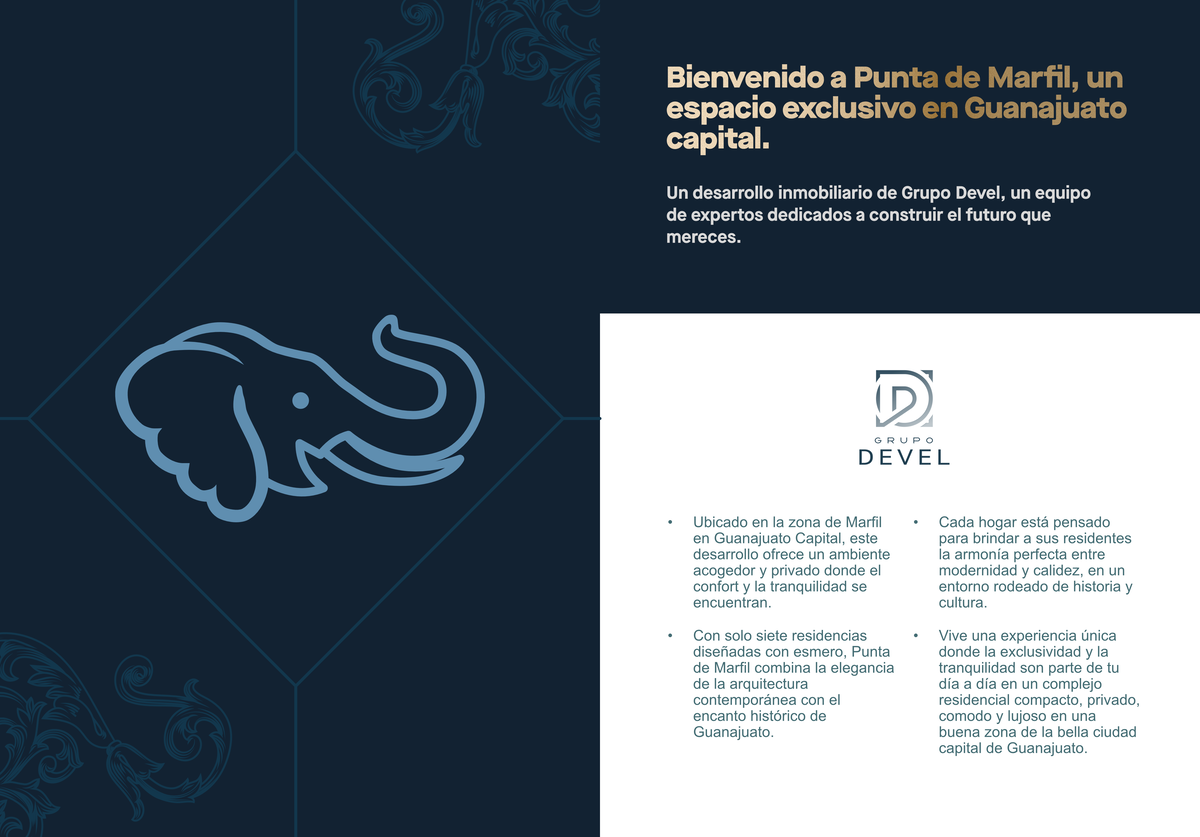 Bienvenido a Punta de Marfil, un espacio exclusivo en Guanajuato capital.

Un desarrollo inmobiliario de Grupo Devel, un equipo de expertos dedicados a construir el futuro que mereces.

GRUPO
DEVEL

• Ubicado en la zona de Marfil en Guanajuato Capital, este desarrollo ofrece un ambiente acogedor y privado donde el confort y la tranquilidad se encuentran.

• Con solo siete residencias diseñadas con esmero, Punta de Marfil combina la elegancia de la arquitectura contemporánea con el encanto histórico de Guanajuato.

• Cada hogar está pensado para brindar a sus residentes la armonía perfecta entre modernidad y calidez, en un entorno rodeado de historia y cultura.

• Vive una experiencia única donde la exclusividad y la tranquilidad son parte de tu día a día en un complejo residencial compacto, privado, comodo y lujoso en una buena zona de la bella ciudad capital de Guanajuato.